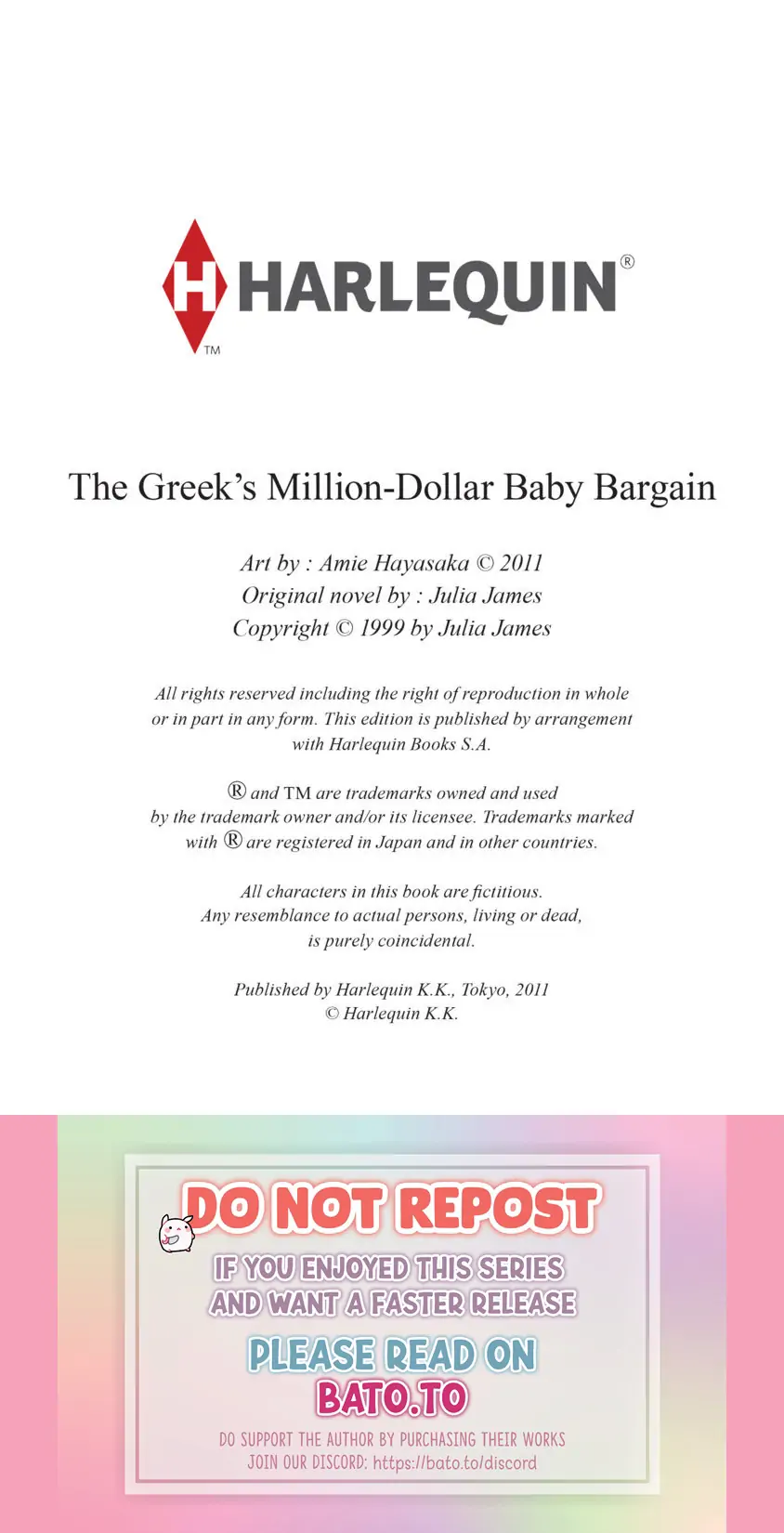 H HARLEQUIN®
TM

The Greek's Million-Dollar Baby Bargain

Art by : Amie Hayasaka © 2011
Original novel by : Julia James
Copyright © 1999 by Julia James

All rights reserved including the right of reproduction in whole or in part in any form. This edition is published by arrangement with Harlequin Books S.A.

® and TM are trademarks owned and used by the trademark owner and/or its licensee. Trademarks marked with ® are registered in Japan and in other countries.

All characters in this book are fictitious. Any resemblance to actual persons, living or dead, is purely coincidental.

Published by Harlequin K.K., Tokyo, 2011
© Harlequin K.K.

DO NOT REPOST
IF YOU ENJOYED THIS SERIES AND WANT A FASTER RELEASE
PLEASE READ ON BATO.TO
DO SUPPORT THE AUTHOR BY PURCHASING THEIR WORKS
JOIN OUR DISCORD: https://bato.to/discord